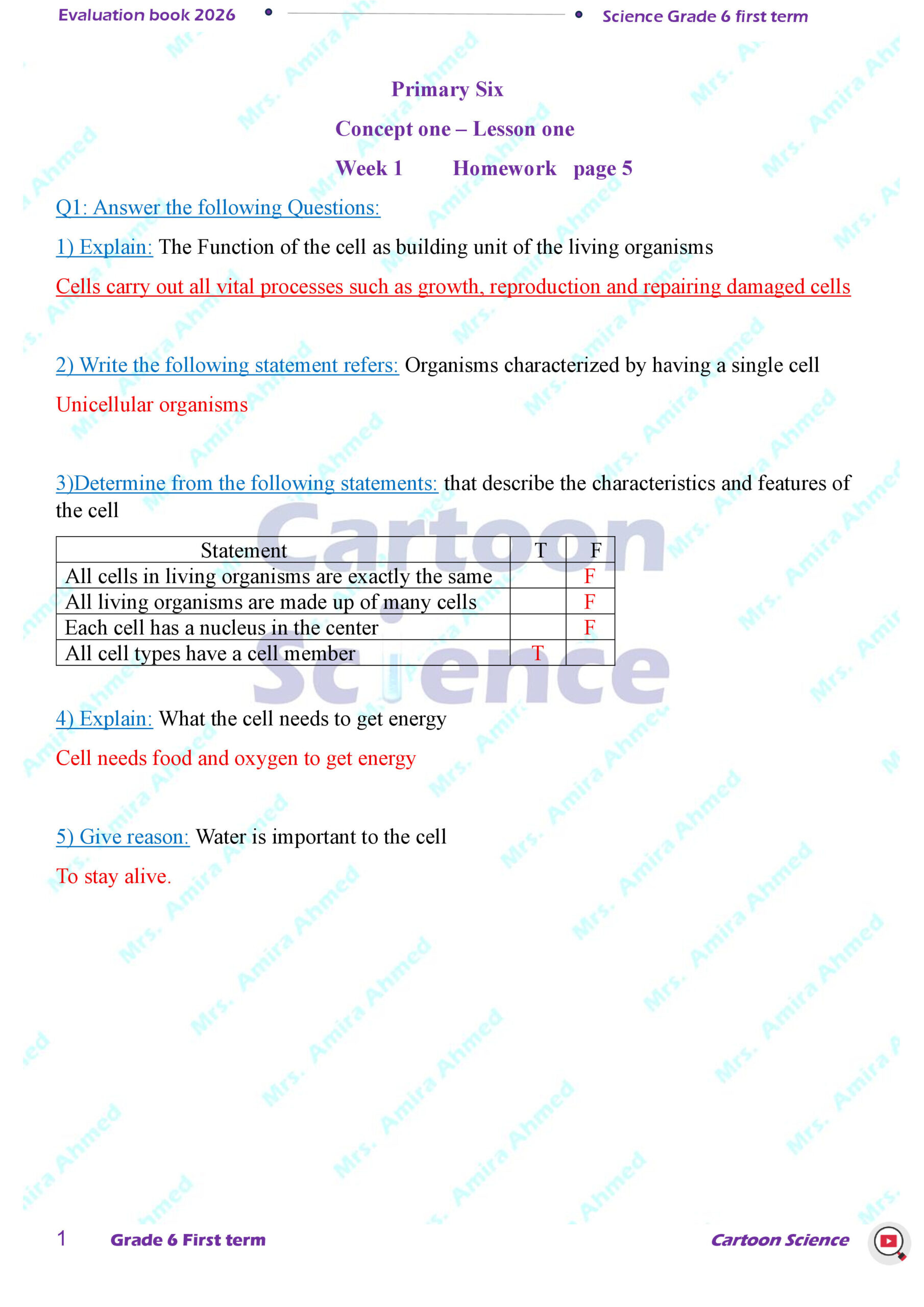 Evaluation book 2026 Science Grade 6 first term

Primary Six

Concept one – Lesson one

Week 1 Homework page 5

Q1: Answer the following Questions:

1) Explain: The Function of the cell as building unit of the living organisms

Cells carry out all vital processes such as growth, reproduction and repairing damaged cells

2) Write the following statement refers: Organisms characterized by having a single cell

Unicellular organisms

3)Determine from the following statements: that describe the characteristics and features of the cell

| Statement | T | F |
|---|---|---|
| All cells in living organisms are exactly the same | | F |
| All living organisms are made up of many cells | | F |
| Each cell has a nucleus in the center | | F |
| All cell types have a cell member | T | |

4) Explain: What the cell needs to get energy

Cell needs food and oxygen to get energy

5) Give reason: Water is important to the cell

To stay alive.

Cartoon Science

Mrs. Amira Ahmed

1 Grade 6 First term Cartoon Science